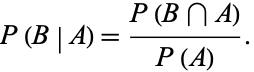 $P(B \mid A) = \frac{P(B \cap A)}{P(A)}.$